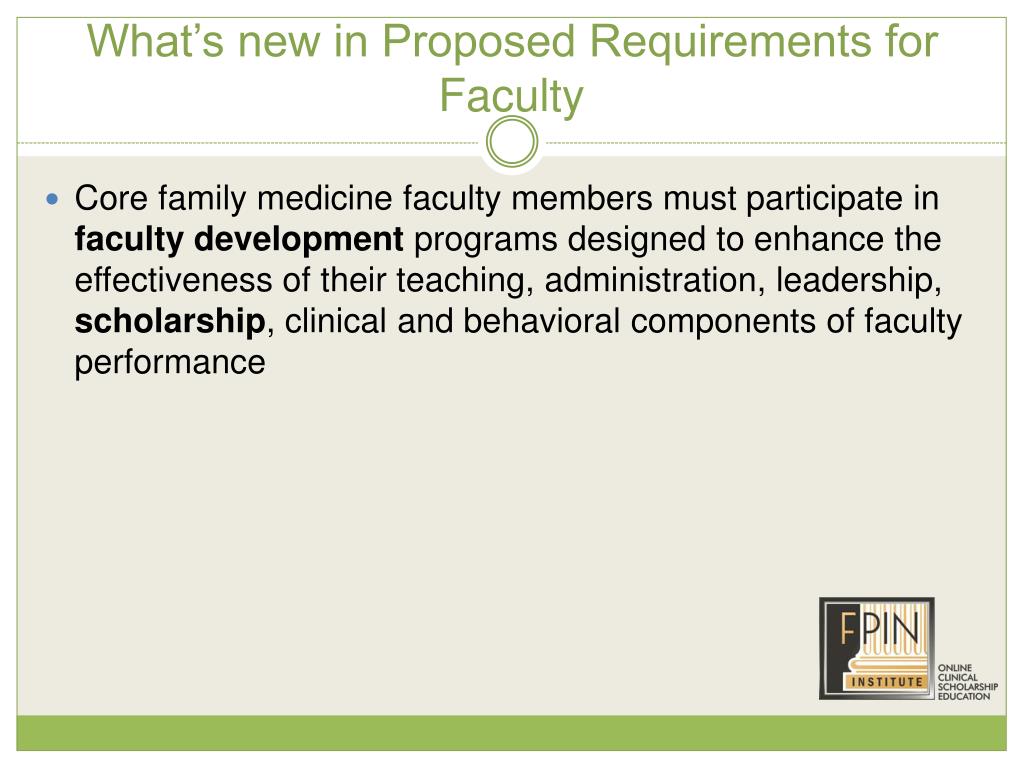 What's new in Proposed Requirements for Faculty

• Core family medicine faculty members must participate in faculty development programs designed to enhance the effectiveness of their teaching, administration, leadership, scholarship, clinical and behavioral components of faculty performance

FPIN
INSTITUTE
ONLINE
CLINICAL
SCHOLARSHIP
EDUCATION